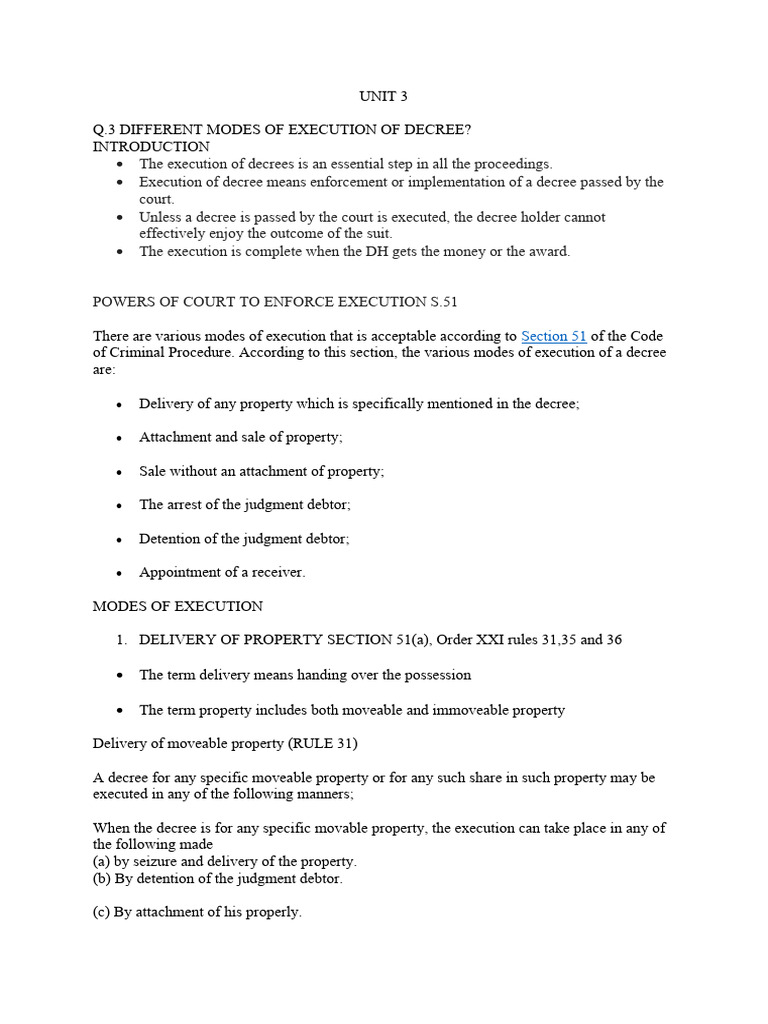 UNIT 3

Q.3 DIFFERENT MODES OF EXECUTION OF DECREE?
INTRODUCTION

- The execution of decrees is an essential step in all the proceedings.
- Execution of decree means enforcement or implementation of a decree passed by the court.
- Unless a decree is passed by the court is executed, the decree holder cannot effectively enjoy the outcome of the suit.
- The execution is complete when the DH gets the money or the award.

POWERS OF COURT TO ENFORCE EXECUTION S.51

There are various modes of execution that is acceptable according to Section 51 of the Code of Criminal Procedure. According to this section, the various modes of execution of a decree are:

- Delivery of any property which is specifically mentioned in the decree;
- Attachment and sale of property;
- Sale without an attachment of property;
- The arrest of the judgment debtor;
- Detention of the judgment debtor;
- Appointment of a receiver.

MODES OF EXECUTION

1. DELIVERY OF PROPERTY SECTION 51(a), Order XXI rules 31,35 and 36

- The term delivery means handing over the possession
- The term property includes both moveable and immoveable property

Delivery of moveable property (RULE 31)

A decree for any specific moveable property or for any such share in such property may be executed in any of the following manners;

When the decree is for any specific movable property, the execution can take place in any of the following made
(a) by seizure and delivery of the property.
(b) By detention of the judgment debtor.

(c) By attachment of his properly.